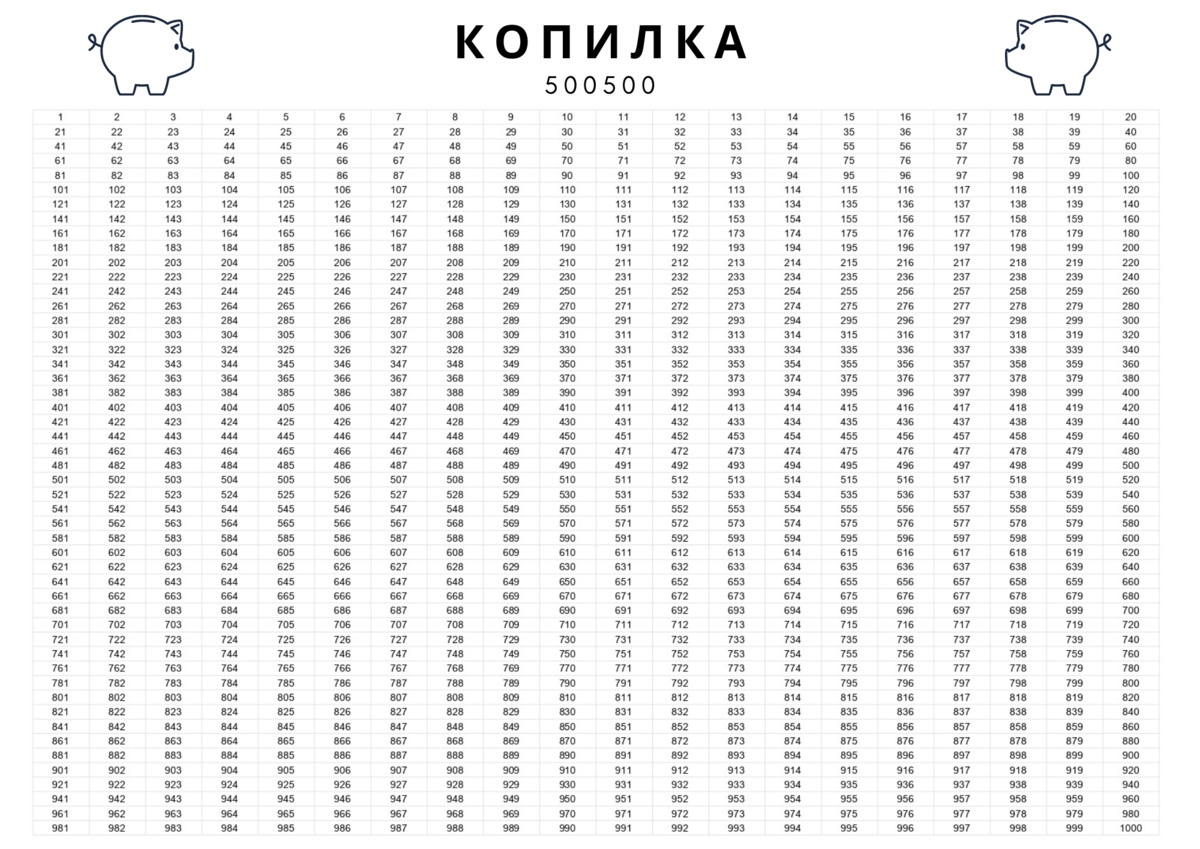 КОПИЛКА
500500

| 1 | 2 | 3 | 4 | 5 | 6 | 7 | 8 | 9 | 10 | 11 | 12 | 13 | 14 | 15 | 16 | 17 | 18 | 19 | 20 |
|---|---|---|---|---|---|---|---|---|---|---|---|---|---|---|---|---|---|---|---|
| 21 | 22 | 23 | 24 | 25 | 26 | 27 | 28 | 29 | 30 | 31 | 32 | 33 | 34 | 35 | 36 | 37 | 38 | 39 | 40 |
| 41 | 42 | 43 | 44 | 45 | 46 | 47 | 48 | 49 | 50 | 51 | 52 | 53 | 54 | 55 | 56 | 57 | 58 | 59 | 60 |
| 61 | 62 | 63 | 64 | 65 | 66 | 67 | 68 | 69 | 70 | 71 | 72 | 73 | 74 | 75 | 76 | 77 | 78 | 79 | 80 |
| 81 | 82 | 83 | 84 | 85 | 86 | 87 | 88 | 89 | 90 | 91 | 92 | 93 | 94 | 95 | 96 | 97 | 98 | 99 | 100 |
| 101 | 102 | 103 | 104 | 105 | 106 | 107 | 108 | 109 | 110 | 111 | 112 | 113 | 114 | 115 | 116 | 117 | 118 | 119 | 120 |
| 121 | 122 | 123 | 124 | 125 | 126 | 127 | 128 | 129 | 130 | 131 | 132 | 133 | 134 | 135 | 136 | 137 | 138 | 139 | 140 |
| 141 | 142 | 143 | 144 | 145 | 146 | 147 | 148 | 149 | 150 | 151 | 152 | 153 | 154 | 155 | 156 | 157 | 158 | 159 | 160 |
| 161 | 162 | 163 | 164 | 165 | 166 | 167 | 168 | 169 | 170 | 171 | 172 | 173 | 174 | 175 | 176 | 177 | 178 | 179 | 180 |
| 181 | 182 | 183 | 184 | 185 | 186 | 187 | 188 | 189 | 190 | 191 | 192 | 193 | 194 | 195 | 196 | 197 | 198 | 199 | 200 |
| 201 | 202 | 203 | 204 | 205 | 206 | 207 | 208 | 209 | 210 | 211 | 212 | 213 | 214 | 215 | 216 | 217 | 218 | 219 | 220 |
| 221 | 222 | 223 | 224 | 225 | 226 | 227 | 228 | 229 | 230 | 231 | 232 | 233 | 234 | 235 | 236 | 237 | 238 | 239 | 240 |
| 241 | 242 | 243 | 244 | 245 | 246 | 247 | 248 | 249 | 250 | 251 | 252 | 253 | 254 | 255 | 256 | 257 | 258 | 259 | 260 |
| 261 | 262 | 263 | 264 | 265 | 266 | 267 | 268 | 269 | 270 | 271 | 272 | 273 | 274 | 275 | 276 | 277 | 278 | 279 | 280 |
| 281 | 282 | 283 | 284 | 285 | 286 | 287 | 288 | 289 | 290 | 291 | 292 | 293 | 294 | 295 | 296 | 297 | 298 | 299 | 300 |
| 301 | 302 | 303 | 304 | 305 | 306 | 307 | 308 | 309 | 310 | 311 | 312 | 313 | 314 | 315 | 316 | 317 | 318 | 319 | 320 |
| 321 | 322 | 323 | 324 | 325 | 326 | 327 | 328 | 329 | 330 | 331 | 332 | 333 | 334 | 335 | 336 | 337 | 338 | 339 | 340 |
| 341 | 342 | 343 | 344 | 345 | 346 | 347 | 348 | 349 | 350 | 351 | 352 | 353 | 354 | 355 | 356 | 357 | 358 | 359 | 360 |
| 361 | 362 | 363 | 364 | 365 | 366 | 367 | 368 | 369 | 370 | 371 | 372 | 373 | 374 | 375 | 376 | 377 | 378 | 379 | 380 |
| 381 | 382 | 383 | 384 | 385 | 386 | 387 | 388 | 389 | 390 | 391 | 392 | 393 | 394 | 395 | 396 | 397 | 398 | 399 | 400 |
| 401 | 402 | 403 | 404 | 405 | 406 | 407 | 408 | 409 | 410 | 411 | 412 | 413 | 414 | 415 | 416 | 417 | 418 | 419 | 420 |
| 421 | 422 | 423 | 424 | 425 | 426 | 427 | 428 | 429 | 430 | 431 | 432 | 433 | 434 | 435 | 436 | 437 | 438 | 439 | 440 |
| 441 | 442 | 443 | 444 | 445 | 446 | 447 | 448 | 449 | 450 | 451 | 452 | 453 | 454 | 455 | 456 | 457 | 458 | 459 | 460 |
| 461 | 462 | 463 | 464 | 465 | 466 | 467 | 468 | 469 | 470 | 471 | 472 | 473 | 474 | 475 | 476 | 477 | 478 | 479 | 480 |
| 481 | 482 | 483 | 484 | 485 | 486 | 487 | 488 | 489 | 490 | 491 | 492 | 493 | 494 | 495 | 496 | 497 | 498 | 499 | 500 |
| 501 | 502 | 503 | 504 | 505 | 506 | 507 | 508 | 509 | 510 | 511 | 512 | 513 | 514 | 515 | 516 | 517 | 518 | 519 | 520 |
| 521 | 522 | 523 | 524 | 525 | 526 | 527 | 528 | 529 | 530 | 531 | 532 | 533 | 534 | 535 | 536 | 537 | 538 | 539 | 540 |
| 541 | 542 | 543 | 544 | 545 | 546 | 547 | 548 | 549 | 550 | 551 | 552 | 553 | 554 | 555 | 556 | 557 | 558 | 559 | 560 |
| 561 | 562 | 563 | 564 | 565 | 566 | 567 | 568 | 569 | 570 | 571 | 572 | 573 | 574 | 575 | 576 | 577 | 578 | 579 | 580 |
| 581 | 582 | 583 | 584 | 585 | 586 | 587 | 588 | 589 | 590 | 591 | 592 | 593 | 594 | 595 | 596 | 597 | 598 | 599 | 600 |
| 601 | 602 | 603 | 604 | 605 | 606 | 607 | 608 | 609 | 610 | 611 | 612 | 613 | 614 | 615 | 616 | 617 | 618 | 619 | 620 |
| 621 | 622 | 623 | 624 | 625 | 626 | 627 | 628 | 629 | 630 | 631 | 632 | 633 | 634 | 635 | 636 | 637 | 638 | 639 | 640 |
| 641 | 642 | 643 | 644 | 645 | 646 | 647 | 648 | 649 | 650 | 651 | 652 | 653 | 654 | 655 | 656 | 657 | 658 | 659 | 660 |
| 661 | 662 | 663 | 664 | 665 | 666 | 667 | 668 | 669 | 670 | 671 | 672 | 673 | 674 | 675 | 676 | 677 | 678 | 679 | 680 |
| 681 | 682 | 683 | 684 | 685 | 686 | 687 | 688 | 689 | 690 | 691 | 692 | 693 | 694 | 695 | 696 | 697 | 698 | 699 | 700 |
| 701 | 702 | 703 | 704 | 705 | 706 | 707 | 708 | 709 | 710 | 711 | 712 | 713 | 714 | 715 | 716 | 717 | 718 | 719 | 720 |
| 721 | 722 | 723 | 724 | 725 | 726 | 727 | 728 | 729 | 730 | 731 | 732 | 733 | 734 | 735 | 736 | 737 | 738 | 739 | 740 |
| 741 | 742 | 743 | 744 | 745 | 746 | 747 | 748 | 749 | 750 | 751 | 752 | 753 | 754 | 755 | 756 | 757 | 758 | 759 | 760 |
| 761 | 762 | 763 | 764 | 765 | 766 | 767 | 768 | 769 | 770 | 771 | 772 | 773 | 774 | 775 | 776 | 777 | 778 | 779 | 780 |
| 781 | 782 | 783 | 784 | 785 | 786 | 787 | 788 | 789 | 790 | 791 | 792 | 793 | 794 | 795 | 796 | 797 | 798 | 799 | 800 |
| 801 | 802 | 803 | 804 | 805 | 806 | 807 | 808 | 809 | 810 | 811 | 812 | 813 | 814 | 815 | 816 | 817 | 818 | 819 | 820 |
| 821 | 822 | 823 | 824 | 825 | 826 | 827 | 828 | 829 | 830 | 831 | 832 | 833 | 834 | 835 | 836 | 837 | 838 | 839 | 840 |
| 841 | 842 | 843 | 844 | 845 | 846 | 847 | 848 | 849 | 850 | 851 | 852 | 853 | 854 | 855 | 856 | 857 | 858 | 859 | 860 |
| 861 | 862 | 863 | 864 | 865 | 866 | 867 | 868 | 869 | 870 | 871 | 872 | 873 | 874 | 875 | 876 | 877 | 878 | 879 | 880 |
| 881 | 882 | 883 | 884 | 885 | 886 | 887 | 888 | 889 | 890 | 891 | 892 | 893 | 894 | 895 | 896 | 897 | 898 | 899 | 900 |
| 901 | 902 | 903 | 904 | 905 | 906 | 907 | 908 | 909 | 910 | 911 | 912 | 913 | 914 | 915 | 916 | 917 | 918 | 919 | 920 |
| 921 | 922 | 923 | 924 | 925 | 926 | 927 | 928 | 929 | 930 | 931 | 932 | 933 | 934 | 935 | 936 | 937 | 938 | 939 | 940 |
| 941 | 942 | 943 | 944 | 945 | 946 | 947 | 948 | 949 | 950 | 951 | 952 | 953 | 954 | 955 | 956 | 957 | 958 | 959 | 960 |
| 961 | 962 | 963 | 964 | 965 | 966 | 967 | 968 | 969 | 970 | 971 | 972 | 973 | 974 | 975 | 976 | 977 | 978 | 979 | 980 |
| 981 | 982 | 983 | 984 | 985 | 986 | 987 | 988 | 989 | 990 | 991 | 992 | 993 | 994 | 995 | 996 | 997 | 998 | 999 | 1000 |